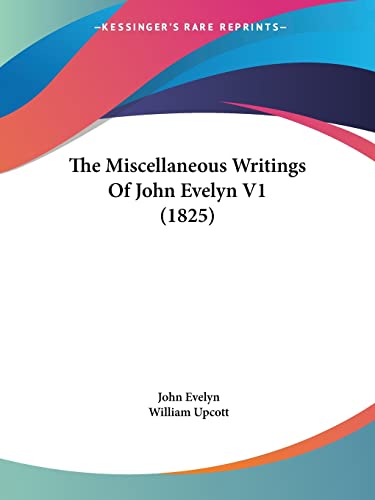 —KESSINGER'S RARE REPRINTS—

The Miscellaneous Writings Of John Evelyn V1 (1825)

John Evelyn
William Upcott